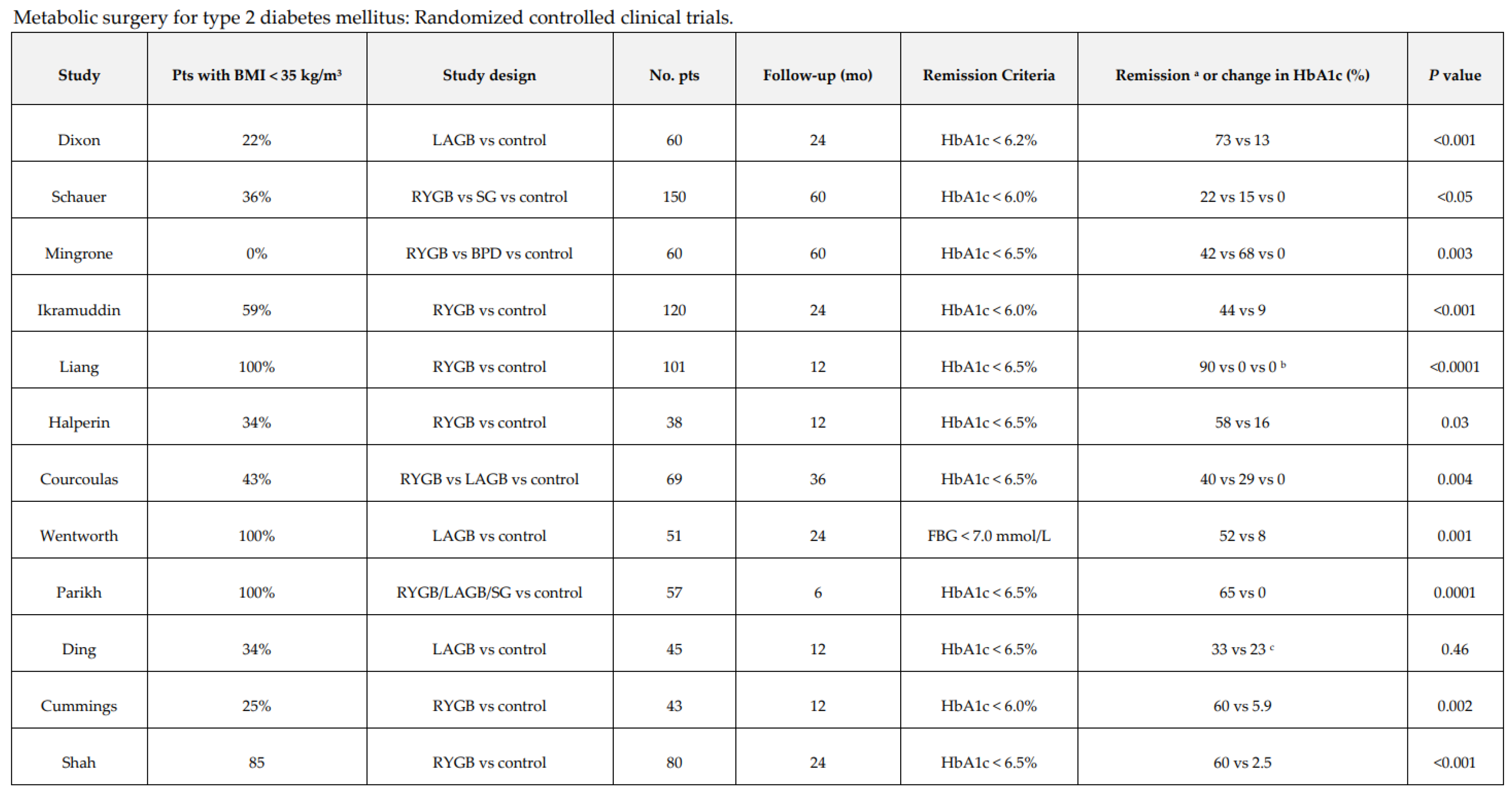 Metabolic surgery for type 2 diabetes mellitus: Randomized controlled clinical trials.

| Study | Pts with BMI < 35 kg/m$^3$ | Study design | No. pts | Follow-up (mo) | Remission Criteria | Remission $^a$ or change in HbA1c (%) | P value |
|---|---|---|---|---|---|---|---|
| Dixon | 22% | LAGB vs control | 60 | 24 | HbA1c < 6.2% | 73 vs 13 | <0.001 |
| Schauer | 36% | RYGB vs SG vs control | 150 | 60 | HbA1c < 6.0% | 22 vs 15 vs 0 | <0.05 |
| Mingrone | 0% | RYGB vs BPD vs control | 60 | 60 | HbA1c < 6.5% | 42 vs 68 vs 0 | 0.003 |
| Ikramuddin | 59% | RYGB vs control | 120 | 24 | HbA1c < 6.0% | 44 vs 9 | <0.001 |
| Liang | 100% | RYGB vs control | 101 | 12 | HbA1c < 6.5% | 90 vs 0 vs 0 $^b$ | <0.0001 |
| Halperin | 34% | RYGB vs control | 38 | 12 | HbA1c < 6.5% | 58 vs 16 | 0.03 |
| Courcoulas | 43% | RYGB vs LAGB vs control | 69 | 36 | HbA1c < 6.5% | 40 vs 29 vs 0 | 0.004 |
| Wentworth | 100% | LAGB vs control | 51 | 24 | FBG < 7.0 mmol/L | 52 vs 8 | 0.001 |
| Parikh | 100% | RYGB/LAGB/SG vs control | 57 | 6 | HbA1c < 6.5% | 65 vs 0 | 0.0001 |
| Ding | 34% | LAGB vs control | 45 | 12 | HbA1c < 6.5% | 33 vs 23 $^c$ | 0.46 |
| Cummings | 25% | RYGB vs control | 43 | 12 | HbA1c < 6.0% | 60 vs 5.9 | 0.002 |
| Shah | 85 | RYGB vs control | 80 | 24 | HbA1c < 6.5% | 60 vs 2.5 | <0.001 |